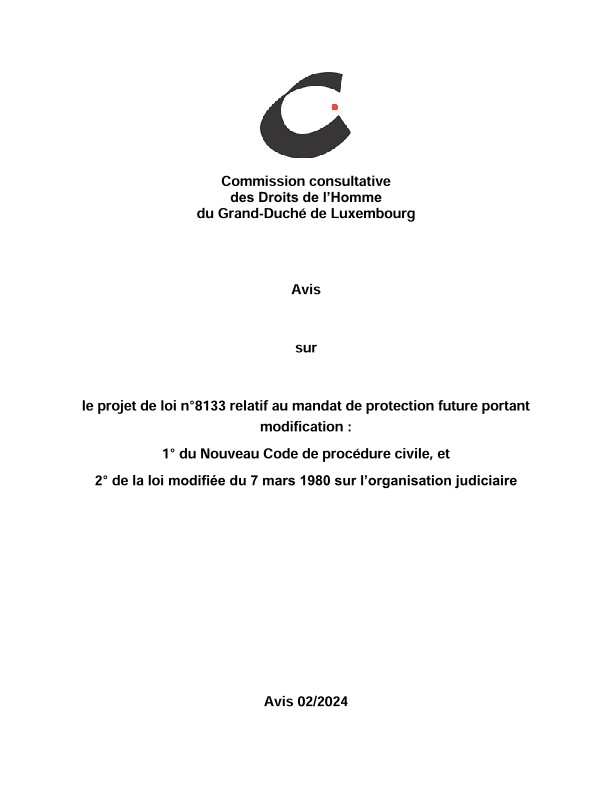 Commission consultative
des Droits de l'Homme
du Grand-Duché de Luxembourg

Avis

sur

le projet de loi n°8133 relatif au mandat de protection future portant modification :

1° du Nouveau Code de procédure civile, et

2° de la loi modifiée du 7 mars 1980 sur l'organisation judiciaire

Avis 02/2024